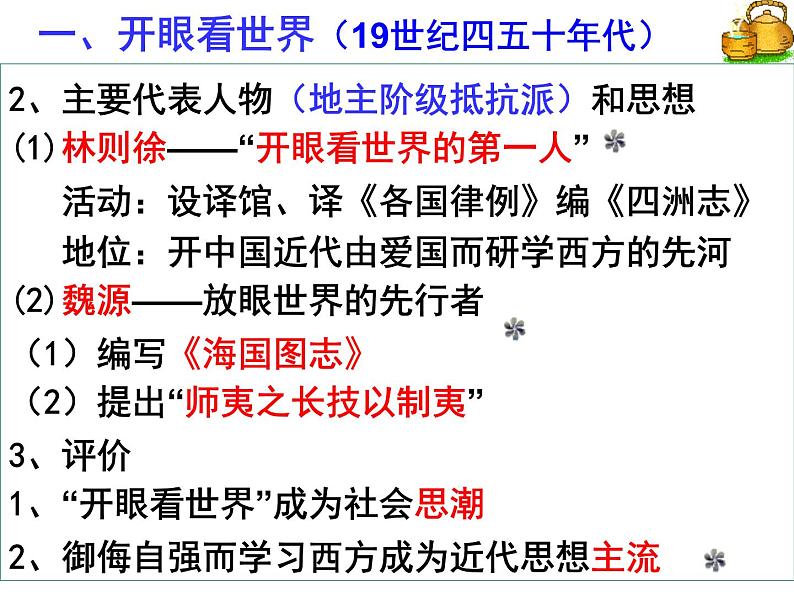 一、开眼看世界（19世纪四五十年代）

2、主要代表人物（地主阶级抵抗派）和思想

(1)林则徐——“开眼看世界的第一人”

活动：设译馆、译《各国律例》编《四洲志》

地位：开中国近代由爱国而研学西方的先河

(2)魏源——放眼世界的先行者

（1）编写《海国图志》

（2）提出“师夷之长技以制夷”

3、评价

1、“开眼看世界”成为社会思潮

2、御侮自强而学习西方成为近代思想主流